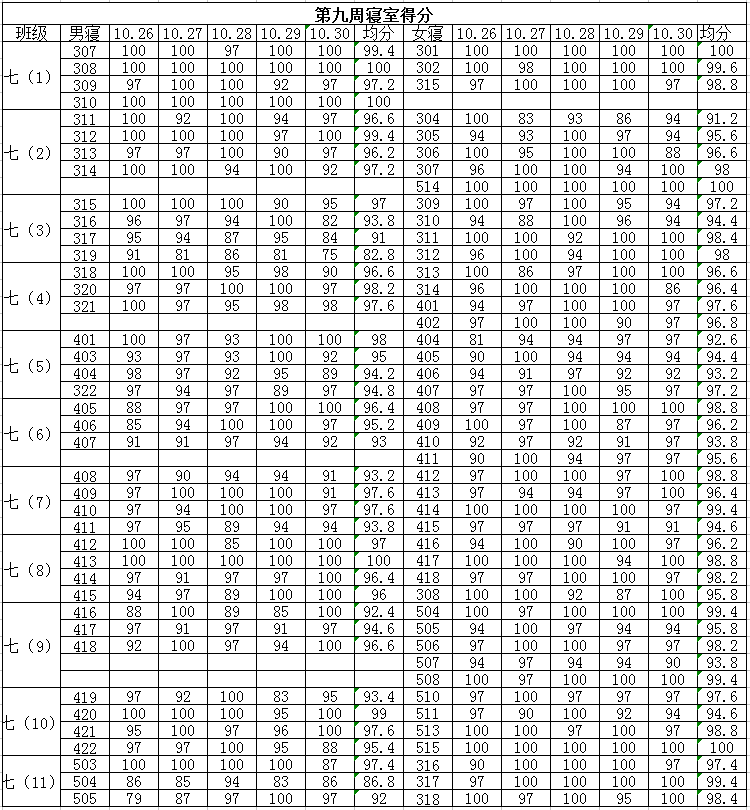 第九周寝室得分

| 班级 | 男寝 | 10.26 | 10.27 | 10.28 | 10.29 | 10.30 | 均分 | 女寝 | 10.26 | 10.27 | 10.28 | 10.29 | 10.30 | 均分 |
|---|---|---|---|---|---|---|---|---|---|---|---|---|---|---|
| 七（1） | 307 | 100 | 100 | 97 | 100 | 100 | 99.4 | 301 | 100 | 100 | 100 | 100 | 100 | 100 |
| | 308 | 100 | 100 | 100 | 100 | 100 | 100 | 302 | 100 | 98 | 100 | 100 | 100 | 99.6 |
| | 309 | 97 | 100 | 100 | 92 | 97 | 97.2 | 315 | 97 | 100 | 100 | 100 | 97 | 98.8 |
| | 310 | 100 | 100 | 100 | 100 | 100 | 100 | | | | | | | |
| 七（2） | 311 | 100 | 92 | 100 | 94 | 97 | 96.6 | 304 | 100 | 83 | 93 | 86 | 94 | 91.2 |
| | 312 | 100 | 100 | 100 | 97 | 100 | 99.4 | 305 | 94 | 93 | 100 | 97 | 94 | 95.6 |
| | 313 | 97 | 97 | 100 | 90 | 97 | 96.2 | 306 | 100 | 95 | 100 | 100 | 88 | 96.6 |
| | 314 | 100 | 100 | 94 | 100 | 92 | 97.2 | 307 | 96 | 100 | 100 | 94 | 100 | 98 |
| | | | | | | | | 514 | 100 | 100 | 100 | 100 | 100 | 100 |
| 七（3） | 315 | 100 | 100 | 100 | 90 | 95 | 97 | 309 | 100 | 97 | 100 | 95 | 94 | 97.2 |
| | 316 | 96 | 97 | 94 | 100 | 82 | 93.8 | 310 | 94 | 88 | 100 | 96 | 94 | 94.4 |
| | 317 | 95 | 94 | 87 | 95 | 84 | 91 | 311 | 100 | 100 | 92 | 100 | 100 | 98.4 |
| | 319 | 91 | 81 | 86 | 81 | 75 | 82.8 | 312 | 96 | 100 | 94 | 100 | 100 | 98 |
| 七（4） | 318 | 100 | 100 | 95 | 98 | 90 | 96.6 | 313 | 100 | 86 | 97 | 100 | 100 | 96.6 |
| | 320 | 97 | 97 | 100 | 100 | 97 | 98.2 | 314 | 96 | 100 | 100 | 100 | 86 | 96.4 |
| | 321 | 100 | 97 | 95 | 98 | 98 | 97.6 | 401 | 94 | 97 | 100 | 100 | 97 | 97.6 |
| | | | | | | | | 402 | 97 | 100 | 100 | 90 | 97 | 96.8 |
| 七（5） | 401 | 100 | 97 | 93 | 100 | 100 | 98 | 404 | 81 | 94 | 94 | 97 | 97 | 92.6 |
| | 403 | 93 | 97 | 93 | 100 | 92 | 95 | 405 | 90 | 100 | 94 | 94 | 94 | 94.4 |
| | 404 | 98 | 97 | 92 | 95 | 89 | 94.2 | 406 | 94 | 91 | 97 | 92 | 92 | 93.2 |
| | 322 | 97 | 94 | 97 | 89 | 97 | 94.8 | 407 | 97 | 97 | 100 | 95 | 97 | 97.2 |
| 七（6） | 405 | 88 | 97 | 97 | 100 | 100 | 96.4 | 408 | 97 | 97 | 100 | 100 | 100 | 98.8 |
| | 406 | 85 | 94 | 100 | 100 | 97 | 95.2 | 409 | 100 | 97 | 100 | 87 | 97 | 96.2 |
| | 407 | 91 | 91 | 97 | 94 | 92 | 93 | 410 | 92 | 97 | 92 | 91 | 97 | 93.8 |
| | | | | | | | | 411 | 90 | 100 | 94 | 97 | 97 | 95.6 |
| 七（7） | 408 | 97 | 90 | 94 | 94 | 91 | 93.2 | 412 | 97 | 100 | 100 | 97 | 100 | 98.8 |
| | 409 | 97 | 100 | 100 | 100 | 91 | 97.6 | 413 | 97 | 94 | 94 | 97 | 100 | 96.4 |
| | 410 | 97 | 94 | 100 | 100 | 97 | 97.6 | 414 | 100 | 100 | 100 | 100 | 97 | 99.4 |
| | 411 | 97 | 95 | 89 | 94 | 94 | 93.8 | 415 | 97 | 97 | 97 | 91 | 91 | 94.6 |
| 七（8） | 412 | 100 | 100 | 85 | 100 | 100 | 97 | 416 | 94 | 100 | 90 | 100 | 97 | 96.2 |
| | 413 | 100 | 100 | 100 | 100 | 100 | 100 | 417 | 100 | 100 | 100 | 94 | 100 | 98.8 |
| | 414 | 97 | 91 | 97 | 97 | 100 | 96.4 | 418 | 97 | 97 | 100 | 100 | 97 | 98.2 |
| | 415 | 94 | 97 | 89 | 100 | 100 | 96 | 308 | 100 | 100 | 92 | 87 | 100 | 95.8 |
| 七（9） | 416 | 88 | 100 | 89 | 85 | 100 | 92.4 | 504 | 100 | 97 | 100 | 100 | 100 | 99.4 |
| | 417 | 97 | 91 | 97 | 91 | 97 | 94.6 | 505 | 94 | 100 | 97 | 94 | 94 | 95.8 |
| | 418 | 92 | 100 | 97 | 94 | 100 | 96.6 | 506 | 97 | 100 | 100 | 97 | 97 | 98.2 |
| | | | | | | | | 507 | 94 | 97 | 94 | 94 | 90 | 93.8 |
| | | | | | | | | 508 | 100 | 97 | 100 | 100 | 100 | 99.4 |
| 七（10） | 419 | 97 | 92 | 100 | 83 | 95 | 93.4 | 510 | 97 | 100 | 97 | 97 | 97 | 97.6 |
| | 420 | 100 | 100 | 100 | 95 | 100 | 99 | 511 | 97 | 90 | 100 | 92 | 94 | 94.6 |
| | 421 | 95 | 100 | 97 | 96 | 100 | 97.6 | 513 | 100 | 100 | 97 | 100 | 97 | 98.8 |
| | 422 | 97 | 97 | 100 | 95 | 88 | 95.4 | 515 | 100 | 100 | 100 | 100 | 100 | 100 |
| 七（11） | 503 | 100 | 100 | 100 | 100 | 87 | 97.4 | 316 | 90 | 100 | 100 | 100 | 97 | 97.4 |
| | 504 | 86 | 85 | 94 | 83 | 86 | 86.8 | 317 | 97 | 100 | 100 | 100 | 100 | 99.4 |
| | 505 | 79 | 87 | 97 | 100 | 97 | 92 | 318 | 100 | 97 | 100 | 95 | 100 | 98.4 |